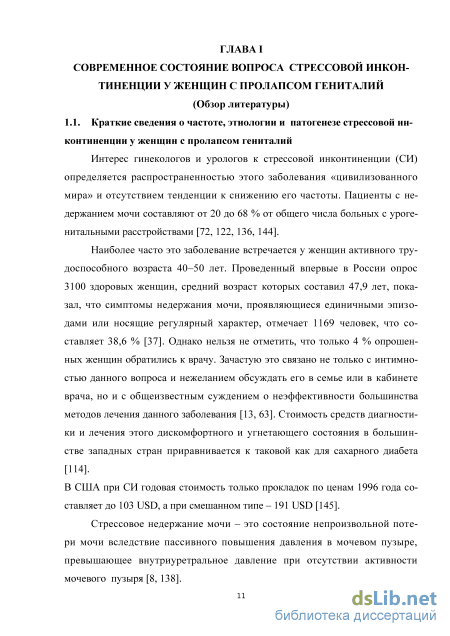 ГЛАВА I

СОВРЕМЕННОЕ СОСТОЯНИЕ ВОПРОСА СТРЕССОВОЙ ИНКОНТИНЕНЦИИ У ЖЕНЩИН С ПРОЛАПСОМ ГЕНИТАЛИЙ

(Обзор литературы)

1.1. Краткие сведения о частоте, этиологии и патогенезе стрессовой инконтиненции у женщин с пролапсом гениталий

Интерес гинекологов и урологов к стрессовой инконтиненции (СИ) определяется распространенностью этого заболевания «цивилизованного мира» и отсутствием тенденции к снижению его частоты. Пациенты с недержанием мочи составляют от 20 до 68 % от общего числа больных с урогенитальными расстройствами [72, 122, 136, 144].

Наиболее часто это заболевание встречается у женщин активного трудоспособного возраста 40–50 лет. Проведенный впервые в России опрос 3100 здоровых женщин, средний возраст которых составил 47,9 лет, показал, что симптомы недержания мочи, проявляющиеся единичными эпизодами или носящие регулярный характер, отмечает 1169 человек, что составляет 38,6 % [37]. Однако нельзя не отметить, что только 4 % опрошенных женщин обратились к врачу. Зачастую это связано не только с интимностью данного вопроса и нежеланием обсуждать его в семье или в кабинете врача, но и с общеизвестным суждением о неэффективности большинства методов лечения данного заболевания [13, 63]. Стоимость средств диагностики и лечения этого дискомфортного и угнетающего состояния в большинстве западных стран приравнивается к таковой как для сахарного диабета [114].

В США при СИ годовая стоимость только прокладок по ценам 1996 года составляет до 103 USD, а при смешанном типе – 191 USD [145].

Стрессовое недержание мочи – это состояние непроизвольной потери мочи вследствие пассивного повышения давления в мочевом пузыре, превышающее внутриуретральное давление при отсутствии активности мочевого пузыря [8, 138].

11

dsLib.net
библиотека диссертаций